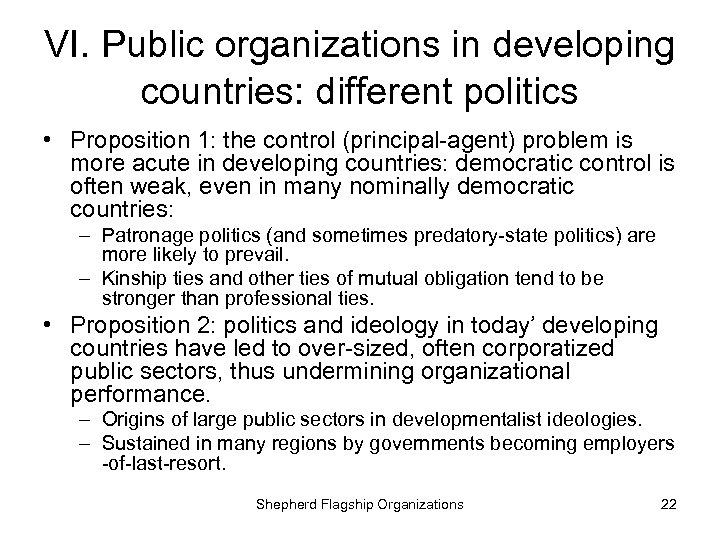 VI. Public organizations in developing countries: different politics

• Proposition 1: the control (principal-agent) problem is more acute in developing countries: democratic control is often weak, even in many nominally democratic countries:
– Patronage politics (and sometimes predatory-state politics) are more likely to prevail.
– Kinship ties and other ties of mutual obligation tend to be stronger than professional ties.

• Proposition 2: politics and ideology in today' developing countries have led to over-sized, often corporatized public sectors, thus undermining organizational performance.
– Origins of large public sectors in developmentalist ideologies.
– Sustained in many regions by governments becoming employers -of-last-resort.

Shepherd Flagship Organizations

22